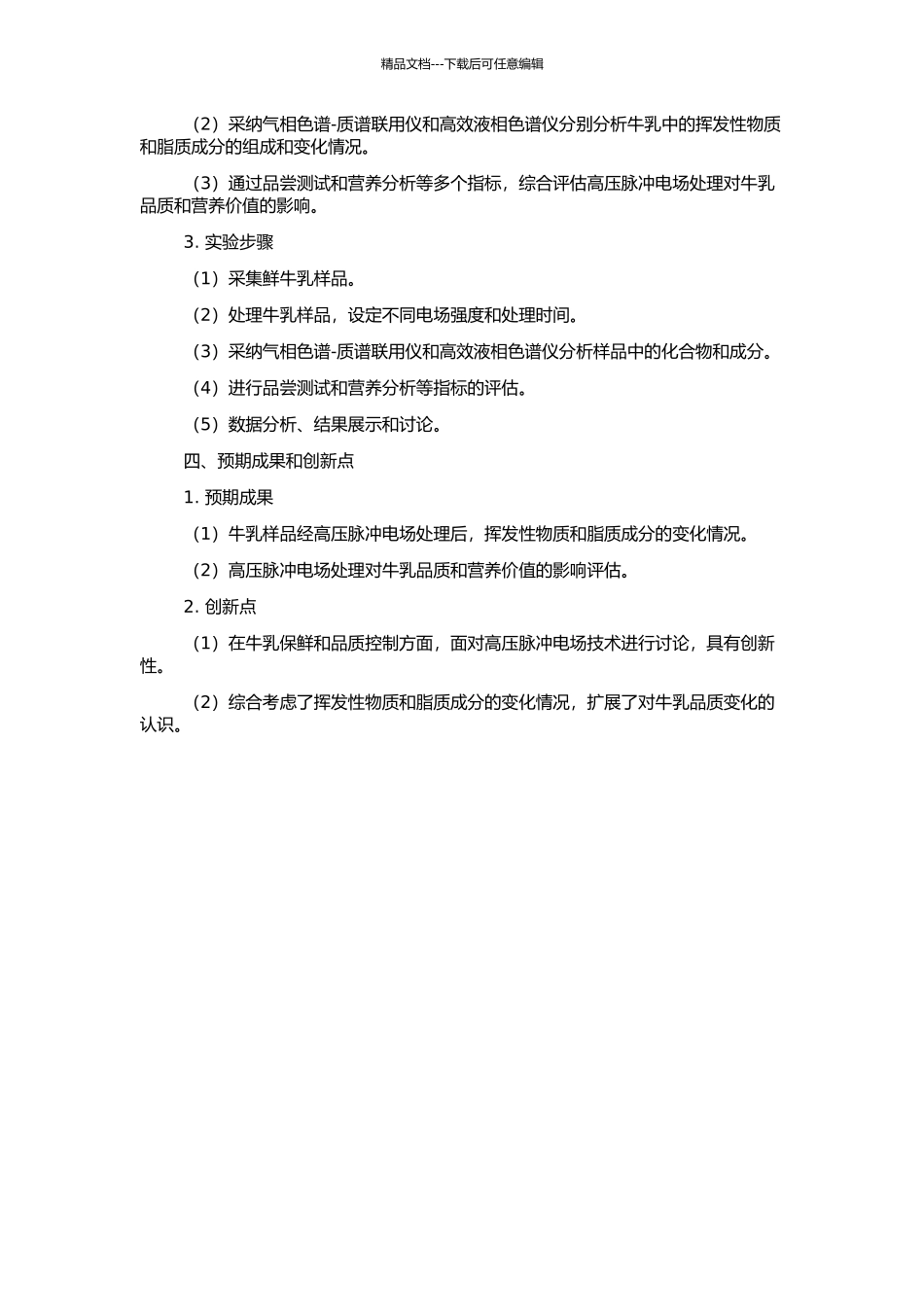 精品文档---下载后可任意编辑

（2）采纳气相色谱-质谱联用仪和高效液相色谱仪分别分析牛乳中的挥发性物质和脂质成分的组成和变化情况。

（3）通过品尝测试和营养分析等多个指标，综合评估高压脉冲电场处理对牛乳品质和营养价值的影响。

3. 实验步骤

（1）采集鲜牛乳样品。

（2）处理牛乳样品，设定不同电场强度和处理时间。

（3）采纳气相色谱-质谱联用仪和高效液相色谱仪分析样品中的化合物和成分。

（4）进行品尝测试和营养分析等指标的评估。

（5）数据分析、结果展示和讨论。

四、预期成果和创新点

1. 预期成果

（1）牛乳样品经高压脉冲电场处理后，挥发性物质和脂质成分的变化情况。

（2）高压脉冲电场处理对牛乳品质和营养价值的影响评估。

2. 创新点

（1）在牛乳保鲜和品质控制方面，面对高压脉冲电场技术进行讨论，具有创新性。

（2）综合考虑了挥发性物质和脂质成分的变化情况，扩展了对牛乳品质变化的认识。